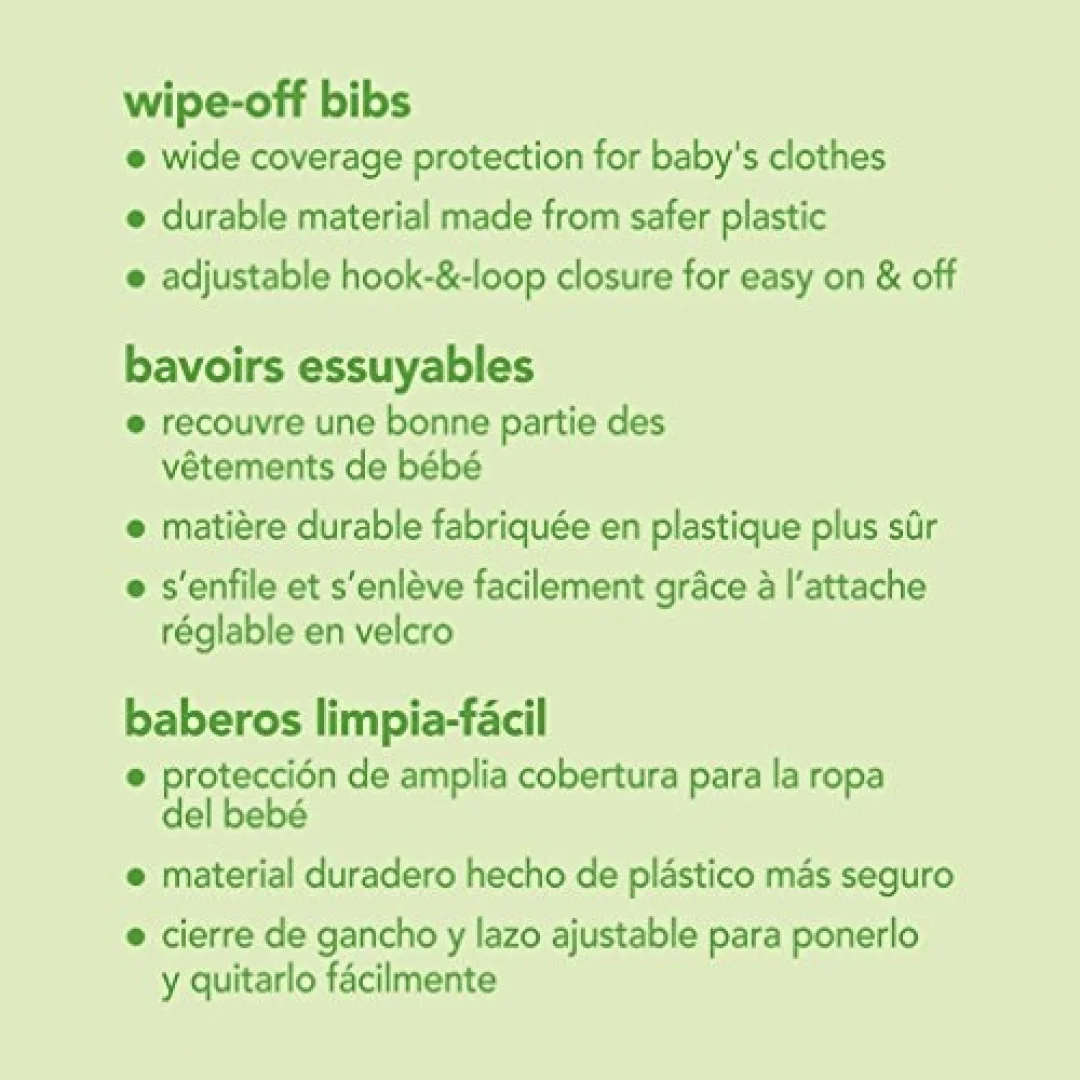 wipe-off bibs
• wide coverage protection for baby's clothes
• durable material made from safer plastic
• adjustable hook-&-loop closure for easy on & off

bavoirs essuyables
• recouvre une bonne partie des vêtements de bébé
• matière durable fabriquée en plastique plus sûr
• s'enfile et s'enlève facilement grâce à l'attache réglable en velcro

baberos limpia-fácil
• protección de amplia cobertura para la ropa del bebé
• material duradero hecho de plástico más seguro
• cierre de gancho y lazo ajustable para ponerlo y quitarlo fácilmente